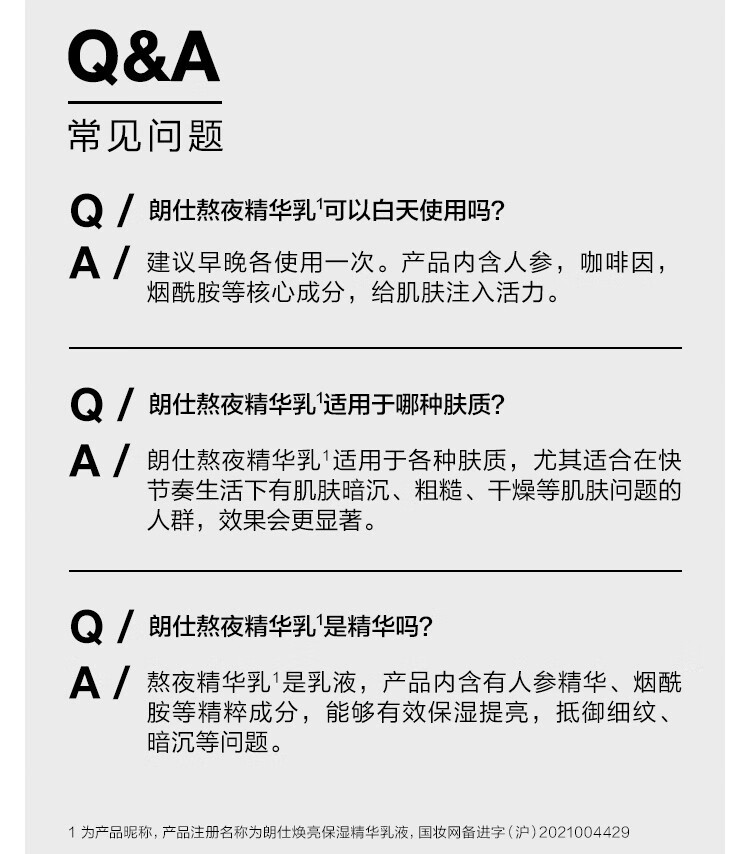 Q&A
常见问题

Q / 朗仕熬夜精华乳$^1$可以白天使用吗?

A / 建议早晚各使用一次。产品内含人参，咖啡因，烟酰胺等核心成分，给肌肤注入活力。

Q / 朗仕熬夜精华乳$^1$适用于哪种肤质?

A / 朗仕熬夜精华乳$^1$适用于各种肤质，尤其适合在快节奏生活下有肌肤暗沉、粗糙、干燥等肌肤问题的人群，效果会更显著。

Q / 朗仕熬夜精华乳$^1$是精华吗?

A / 熬夜精华乳$^1$是乳液，产品内含有人参精华、烟酰胺等精粹成分，能够有效保湿提亮，抵御细纹、暗沉等问题。

1 为产品昵称，产品注册名称为朗仕焕亮保湿精华乳液，国妆网备进字（沪）2021004429